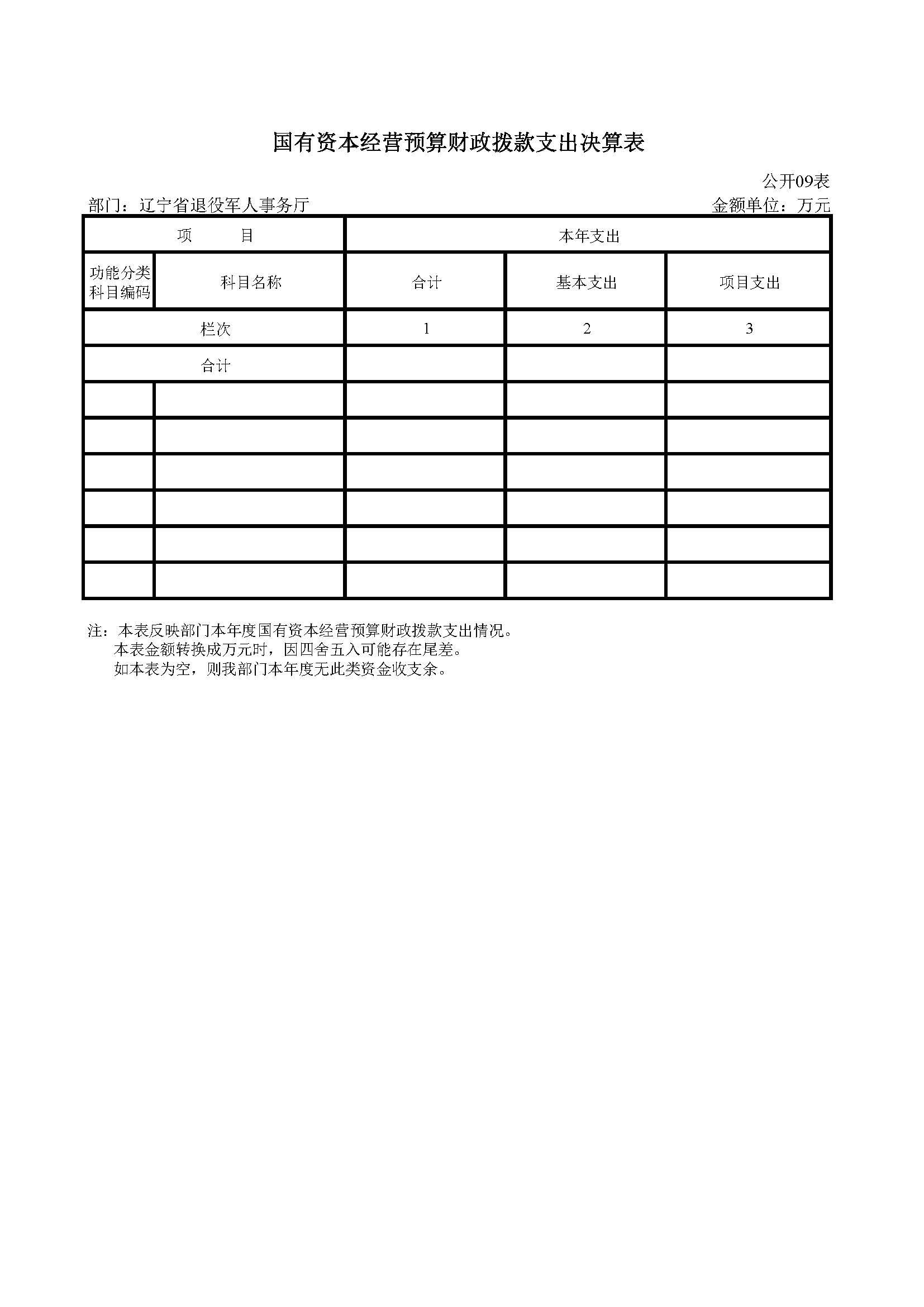 国有资本经营预算财政拨款支出决算表

公开09表

部门：辽宁省退役军人事务厅　　金额单位：万元

| 项　　目 | | 本年支出 | | |
|---|---|---|---|---|
| 功能分类科目编码 | 科目名称 | 合计 | 基本支出 | 项目支出 |
| 栏次 | | 1 | 2 | 3 |
| 合计 | | | | |
| | | | | |
| | | | | |
| | | | | |
| | | | | |
| | | | | |
| | | | | |

注：本表反映部门本年度国有资本经营预算财政拨款支出情况。
本表金额转换成万元时，因四舍五入可能存在尾差。
如本表为空，则我部门本年度无此类资金收支余。